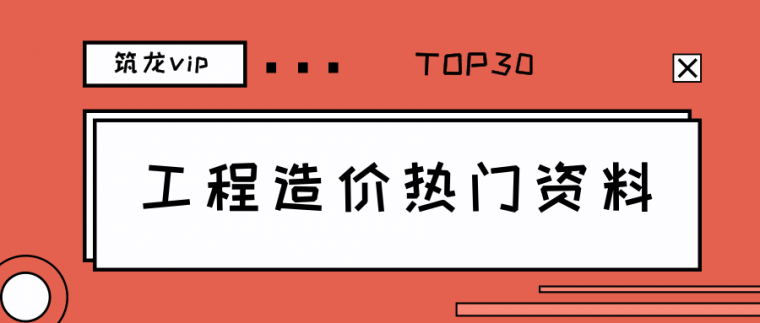 筑龙vip

TOP30

工程造价热门资料